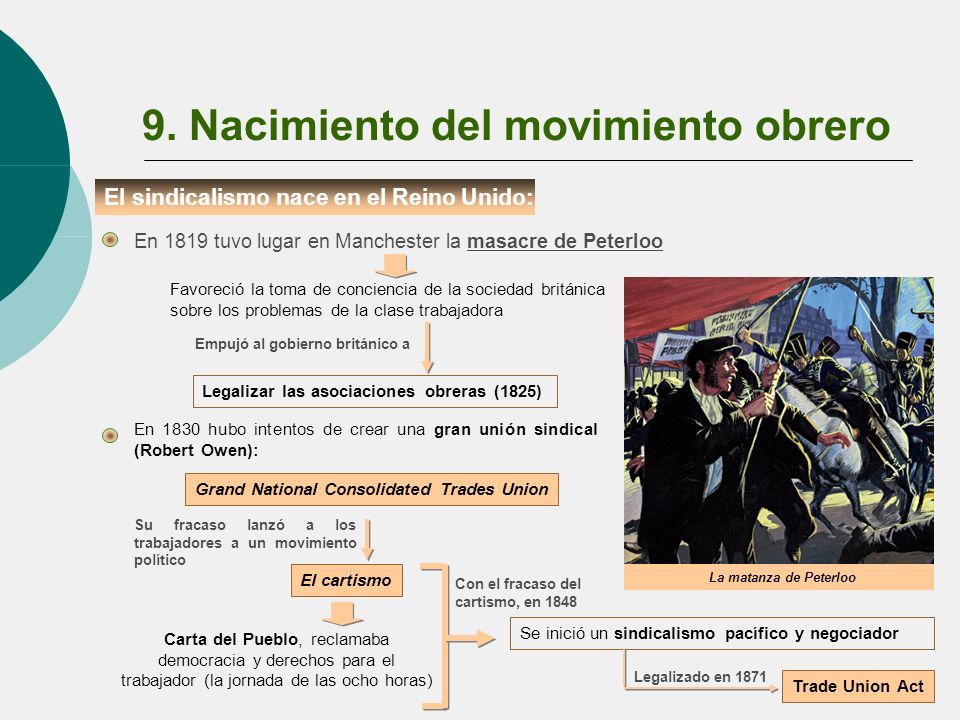 9. Nacimiento del movimiento obrero

El sindicalismo nace en el Reino Unido:

En 1819 tuvo lugar en Manchester la masacre de Peterloo

Favoreció la toma de conciencia de la sociedad británica sobre los problemas de la clase trabajadora

Empujó al gobierno británico a

Legalizar las asociaciones obreras (1825)

En 1830 hubo intentos de crear una gran unión sindical (Robert Owen):

Grand National Consolidated Trades Union

Su fracaso lanzó a los trabajadores a un movimiento político

El cartismo

Carta del Pueblo, reclamaba democracia y derechos para el trabajador (la jornada de las ocho horas)

Con el fracaso del cartismo, en 1848

Se inició un sindicalismo pacífico y negociador

Legalizado en 1871

Trade Union Act

La matanza de Peterloo